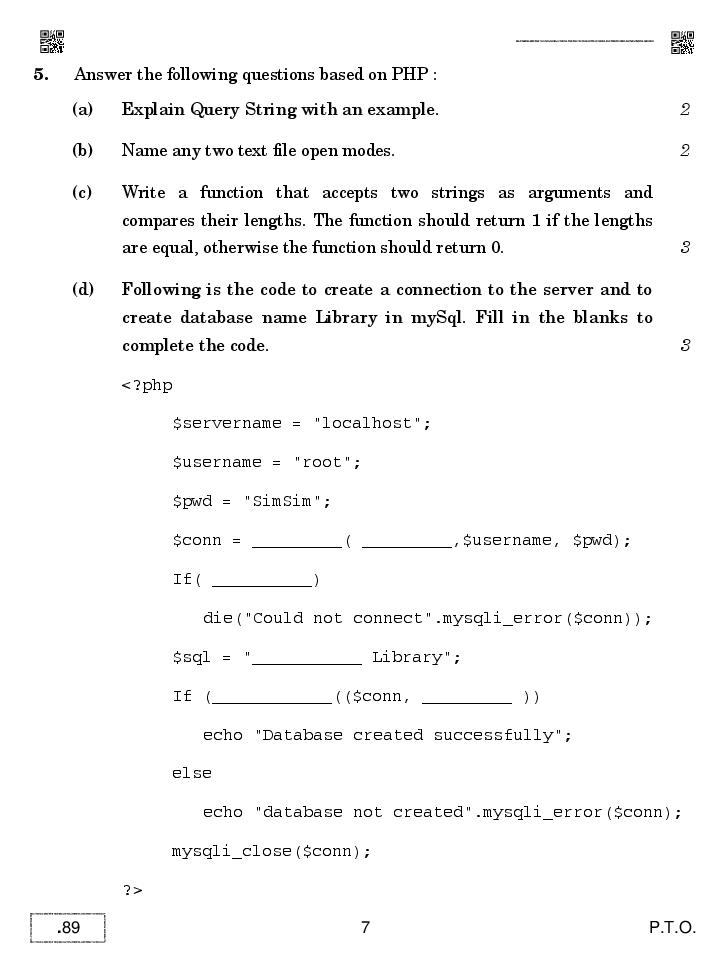 5. Answer the following questions based on PHP :

(a) Explain Query String with an example. 2

(b) Name any two text file open modes. 2

(c) Write a function that accepts two strings as arguments and compares their lengths. The function should return 1 if the lengths are equal, otherwise the function should return 0. 3

(d) Following is the code to create a connection to the server and to create database name Library in mySql. Fill in the blanks to complete the code. 3

<?php

$servername = "localhost";

$username = "root";

$pwd = "SimSim";

$conn = _________( _________,$username, $pwd);

If( __________)

die("Could not connect".mysqli_error($conn));

$sql = "___________ Library";

If (____________(($conn, _________ ))

echo "Database created successfully";

else

echo "database not created".mysqli_error($conn);

mysqli_close($conn);

?>

.89 7 P.T.O.